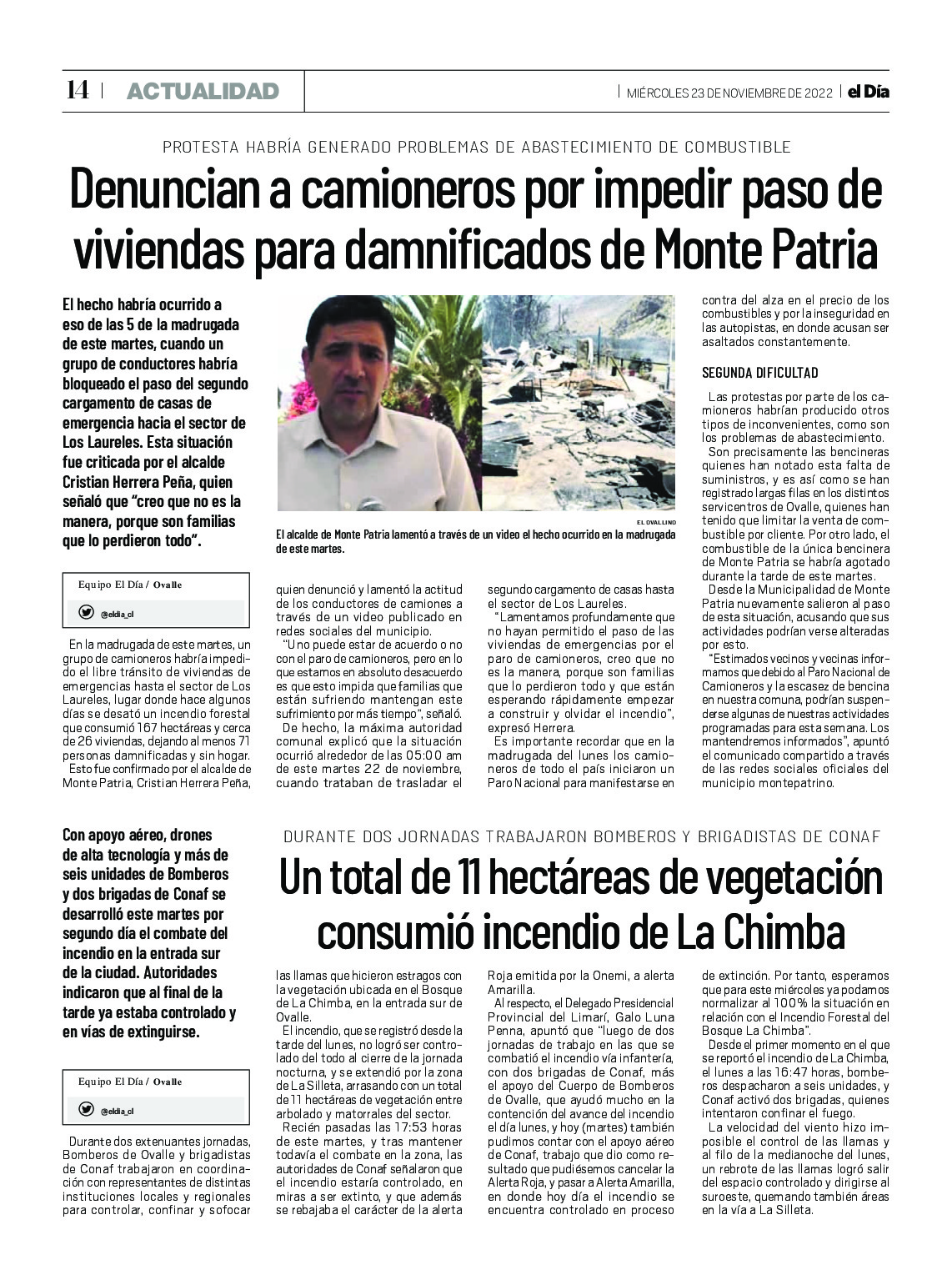 14 | ACTUALIDAD

| MIÉRCOLES 23 DE NOVIEMBRE DE 2022 | el Día

PROTESTA HABRÍA GENERADO PROBLEMAS DE ABASTECIMIENTO DE COMBUSTIBLE

Denuncian a camioneros por impedir paso de viviendas para damnificados de Monte Patria

El hecho habría ocurrido a eso de las 5 de la madrugada de este martes, cuando un grupo de conductores habría bloqueado el paso del segundo cargamento de casas de emergencia hacia el sector de Los Laureles. Esta situación fue criticada por el alcalde Cristian Herrera Peña, quien señaló que “creo que no es la manera, porque son familias que lo perdieron todo”.

EL OVALLINO

El alcalde de Monte Patria lamentó a través de un video el hecho ocurrido en la madrugada de este martes.

Equipo El Día / Ovalle

@eldia_cl

En la madrugada de este martes, un grupo de camioneros habría impedido el libre tránsito de viviendas de emergencias hasta el sector de Los Laureles, lugar donde hace algunos días se desató un incendio forestal que consumió 167 hectáreas y cerca de 26 viviendas, dejando al menos 71 personas damnificadas y sin hogar.

Esto fue confirmado por el alcalde de Monte Patria, Cristian Herrera Peña, quien denunció y lamentó la actitud de los conductores de camiones a través de un video publicado en redes sociales del municipio.

“Uno puede estar de acuerdo o no con el paro de camioneros, pero en lo que estamos en absoluto desacuerdo es que esto impida que familias que están sufriendo mantengan este sufrimiento por más tiempo”, señaló.

De hecho, la máxima autoridad comunal explicó que la situación ocurrió alrededor de las 05:00 am de este martes 22 de noviembre, cuando trataban de trasladar el segundo cargamento de casas hasta el sector de Los Laureles.

“Lamentamos profundamente que no hayan permitido el paso de las viviendas de emergencias por el paro de camioneros, creo que no es la manera, porque son familias que lo perdieron todo y que están esperando rápidamente empezar a construir y olvidar el incendio”, expresó Herrera.

Es importante recordar que en la madrugada del lunes los camioneros de todo el país iniciaron un Paro Nacional para manifestarse en contra del alza en el precio de los combustibles y por la inseguridad en las autopistas, en donde acusan ser asaltados constantemente.

SEGUNDA DIFICULTAD

Las protestas por parte de los camioneros habrían producido otros tipos de inconvenientes, como son los problemas de abastecimiento.

Son precisamente las bencineras quienes han notado esta falta de suministros, y es así como se han registrado largas filas en los distintos servicentros de Ovalle, quienes han tenido que limitar la venta de combustible por cliente. Por otro lado, el combustible de la única bencinera de Monte Patria se habría agotado durante la tarde de este martes.

Desde la Municipalidad de Monte Patria nuevamente salieron al paso de esta situación, acusando que sus actividades podrían verse alteradas por esto.

“Estimados vecinos y vecinas informamos que debido al Paro Nacional de Camioneros y la escasez de bencina en nuestra comuna, podrían suspenderse algunas de nuestras actividades programadas para esta semana. Los mantendremos informados”, apuntó el comunicado compartido a través de las redes sociales oficiales del municipio montepatrino.

DURANTE DOS JORNADAS TRABAJARON BOMBEROS Y BRIGADISTAS DE CONAF

Un total de 11 hectáreas de vegetación consumió incendio de La Chimba

Con apoyo aéreo, drones de alta tecnología y más de seis unidades de Bomberos y dos brigadas de Conaf se desarrolló este martes por segundo día el combate del incendio en la entrada sur de la ciudad. Autoridades indicaron que al final de la tarde ya estaba controlado y en vías de extinguirse.

Equipo El Día / Ovalle

@eldia_cl

Durante dos extenuantes jornadas, Bomberos de Ovalle y brigadistas de Conaf trabajaron en coordinación con representantes de distintas instituciones locales y regionales para controlar, confinar y sofocar las llamas que hicieron estragos con la vegetación ubicada en el Bosque de La Chimba, en la entrada sur de Ovalle.

El incendio, que se registró desde la tarde del lunes, no logró ser controlado del todo al cierre de la jornada nocturna, y se extendió por la zona de La Silleta, arrasando con un total de 11 hectáreas de vegetación entre arbolado y matorrales del sector.

Recién pasadas las 17:53 horas de este martes, y tras mantener todavía el combate en la zona, las autoridades de Conaf señalaron que el incendio estaría controlado, en miras a ser extinto, y que además se rebajaba el carácter de la alerta Roja emitida por la Onemi, a alerta Amarilla.

Al respecto, el Delegado Presidencial Provincial del Limarí, Galo Luna Penna, apuntó que “luego de dos jornadas de trabajo en las que se combatió el incendio vía infantería, con dos brigadas de Conaf, más el apoyo del Cuerpo de Bomberos de Ovalle, que ayudó mucho en la contención del avance del incendio el día lunes, y hoy (martes) también pudimos contar con el apoyo aéreo de Conaf, trabajo que dio como resultado que pudiésemos cancelar la Alerta Roja, y pasar a Alerta Amarilla, en donde hoy día el incendio se encuentra controlado en proceso de extinción. Por tanto, esperamos que para este miércoles ya podamos normalizar al 100% la situación en relación con el Incendio Forestal del Bosque La Chimba”.

Desde el primer momento en el que se reportó el incendio de La Chimba, el lunes a las 16:47 horas, bomberos despacharon a seis unidades, y Conaf activó dos brigadas, quienes intentaron confinar el fuego.

La velocidad del viento hizo imposible el control de las llamas y al filo de la medianoche del lunes, un rebrote de las llamas logró salir del espacio controlado y dirigirse al suroeste, quemando también áreas en la vía a La Silleta.